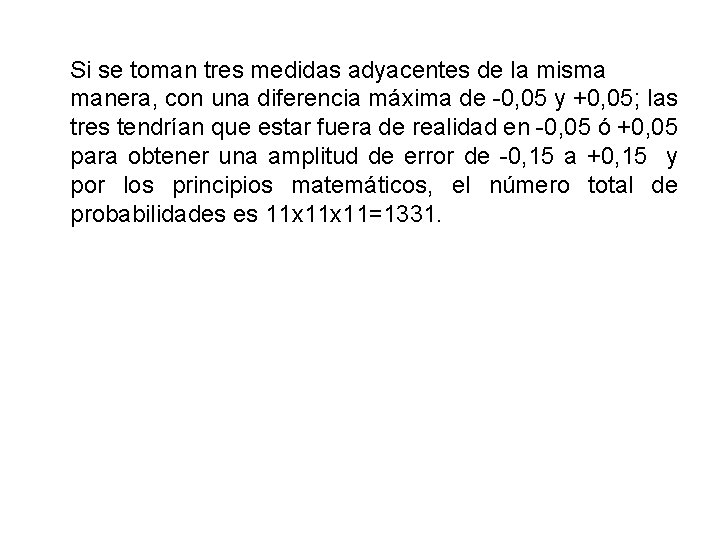 Si se toman tres medidas adyacentes de la misma manera, con una diferencia máxima de -0,05 y +0,05; las tres tendrían que estar fuera de realidad en -0,05 ó +0,05 para obtener una amplitud de error de -0,15 a +0,15 y por los principios matemáticos, el número total de probabilidades es 11x11x11=1331.